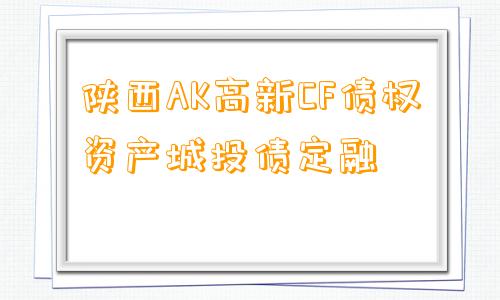 陕西AK高新CF债权资产城投债定融